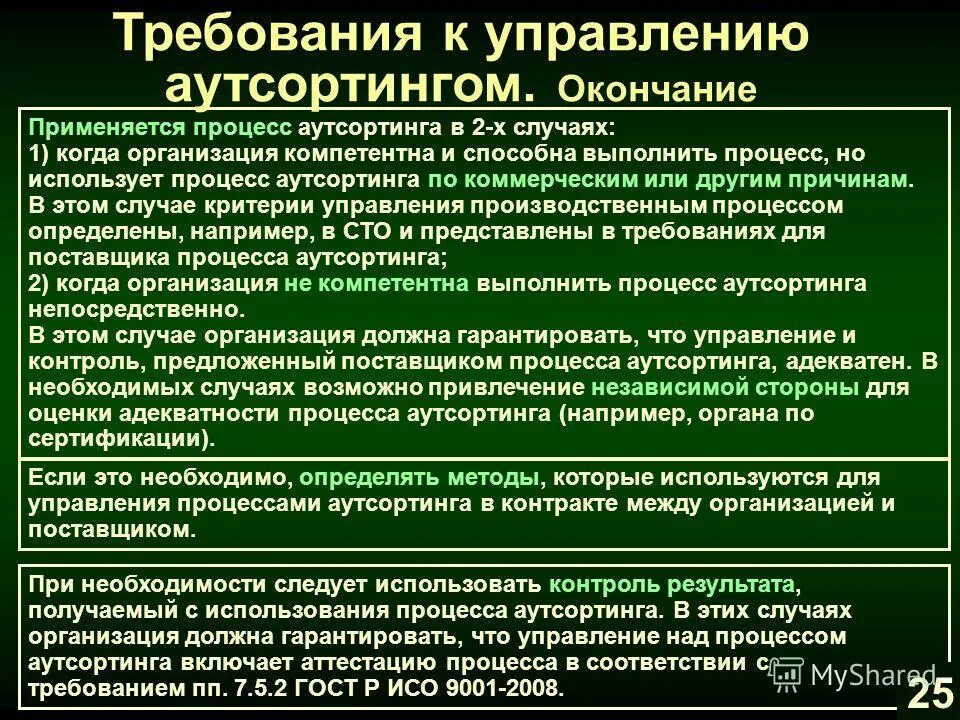 Требования к управлению аутсортингом. Окончание

Применяется процесс аутсортинга в 2-х случаях:
1) когда организация компетентна и способна выполнить процесс, но использует процесс аутсортинга по коммерческим или другим причинам.
В этом случае критерии управления производственным процессом определены, например, в СТО и представлены в требованиях для поставщика процесса аутсортинга;
2) когда организация не компетентна выполнить процесс аутсортинга непосредственно.
В этом случае организация должна гарантировать, что управление и контроль, предложенный поставщиком процесса аутсортинга, адекватен. В необходимых случаях возможно привлечение независимой стороны для оценки адекватности процесса аутсортинга (например, органа по сертификации).

Если это необходимо, определять методы, которые используются для управления процессами аутсортинга в контракте между организацией и поставщиком.

При необходимости следует использовать контроль результата, получаемый с использования процесса аутсортинга. В этих случаях организация должна гарантировать, что управление над процессом аутсортинга включает аттестацию процесса в соответствии с требованием пп. 7.5.2 ГОСТ Р ИСО 9001-2008.

MyShared

25